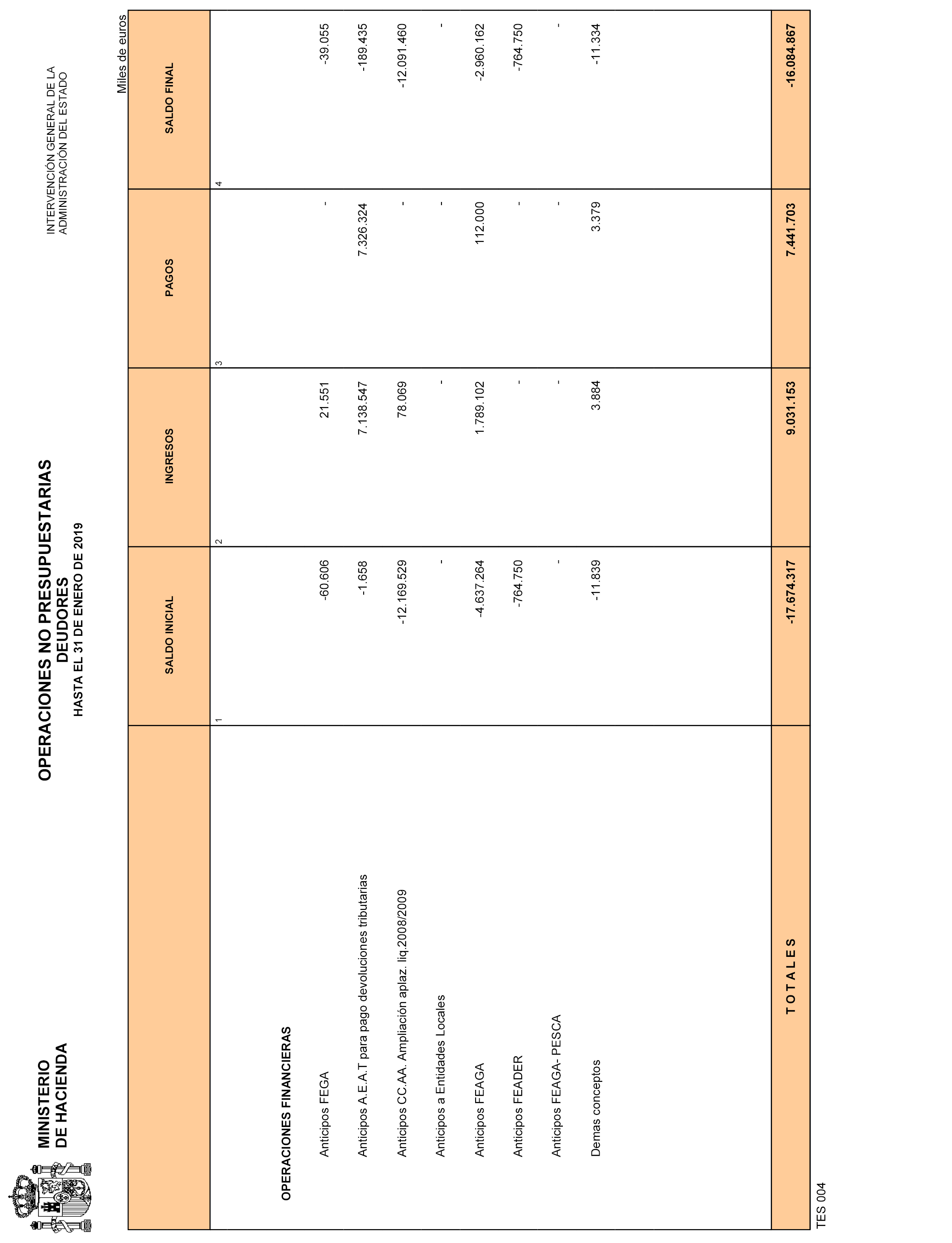 MINISTERIO
DE HACIENDA

OPERACIONES NO PRESUPUESTARIAS
DEUDORES
HASTA EL 31 DE ENERO DE 2019

INTERVENCIÓN GENERAL DE LA
ADMINISTRACIÓN DEL ESTADO

Miles de euros

| | SALDO INICIAL | INGRESOS | PAGOS | SALDO FINAL |
|---|---|---|---|---|
| | 1 | 2 | 3 | 4 |
| OPERACIONES FINANCIERAS | | | | |
| Anticipos FEGA | -60.606 | 21.551 | - | -39.055 |
| Anticipos A.E.A.T para pago devoluciones tributarias | -1.658 | 7.138.547 | 7.326.324 | -189.435 |
| Anticipos CC.AA. Ampliación aplaz. liq.2008/2009 | -12.169.529 | 78.069 | - | -12.091.460 |
| Anticipos a Entidades Locales | - | - | - | - |
| Anticipos FEAGA | -4.637.264 | 1.789.102 | 112.000 | -2.960.162 |
| Anticipos FEADER | -764.750 | - | - | -764.750 |
| Anticipos FEAGA- PESCA | - | - | - | - |
| Demas conceptos | -11.839 | 3.884 | 3.379 | -11.334 |
| T O T A L E S | -17.674.317 | 9.031.153 | 7.441.703 | -16.084.867 |

TES 004